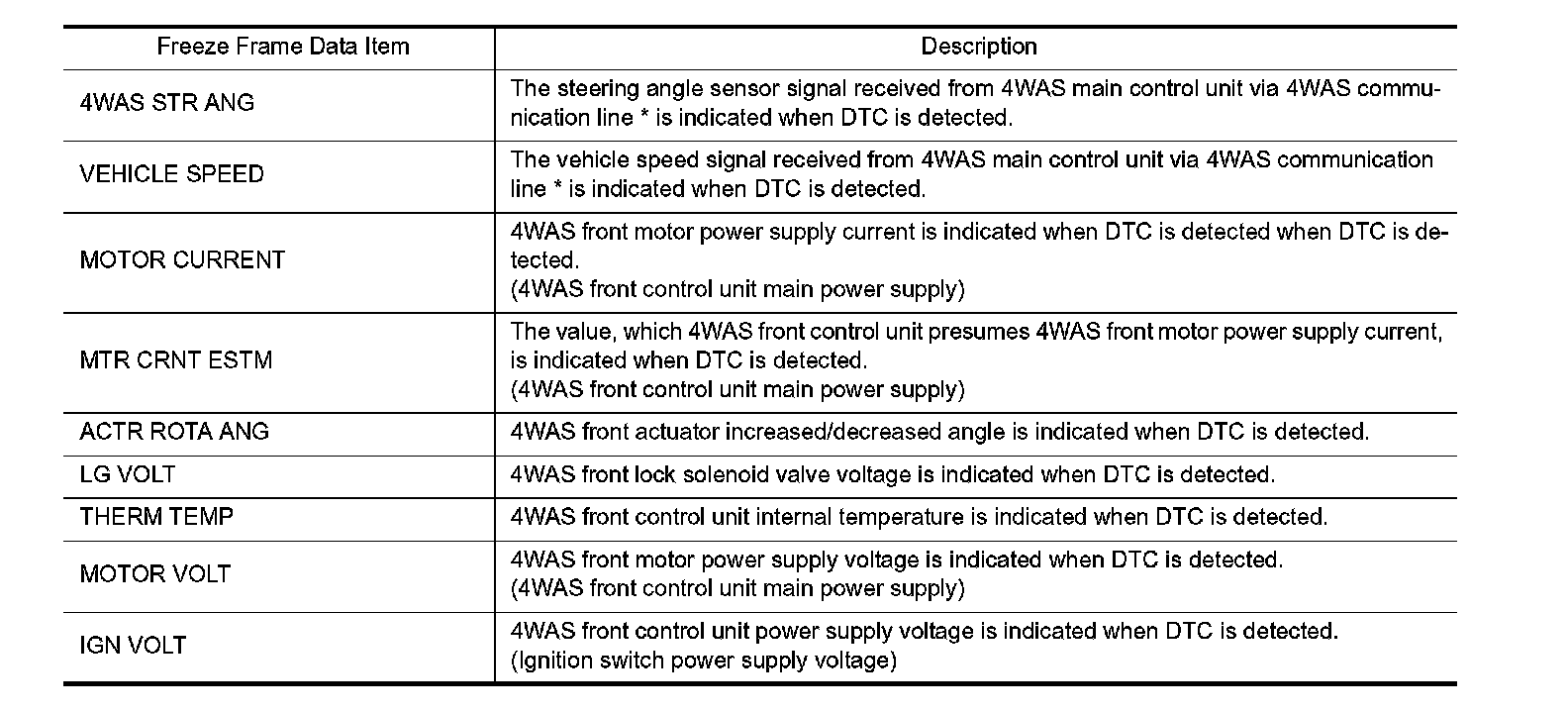 | Freeze Frame Data Item | Description |
|---|---|
| 4WAS STR ANG | The steering angle sensor signal received from 4WAS main control unit via 4WAS communication line * is indicated when DTC is detected. |
| VEHICLE SPEED | The vehicle speed signal received from 4WAS main control unit via 4WAS communication line * is indicated when DTC is detected. |
| MOTOR CURRENT | 4WAS front motor power supply current is indicated when DTC is detected when DTC is detected. (4WAS front control unit main power supply) |
| MTR CRNT ESTM | The value, which 4WAS front control unit presumes 4WAS front motor power supply current, is indicated when DTC is detected. (4WAS front control unit main power supply) |
| ACTR ROTA ANG | 4WAS front actuator increased/decreased angle is indicated when DTC is detected. |
| LG VOLT | 4WAS front lock solenoid valve voltage is indicated when DTC is detected. |
| THERM TEMP | 4WAS front control unit internal temperature is indicated when DTC is detected. |
| MOTOR VOLT | 4WAS front motor power supply voltage is indicated when DTC is detected. (4WAS front control unit main power supply) |
| IGN VOLT | 4WAS front control unit power supply voltage is indicated when DTC is detected. (Ignition switch power supply voltage) |